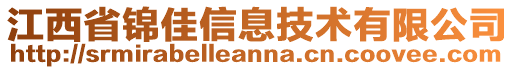 江西省锦佳信息技术有限公司
http://srmirabelleanna.cn.coovee.com